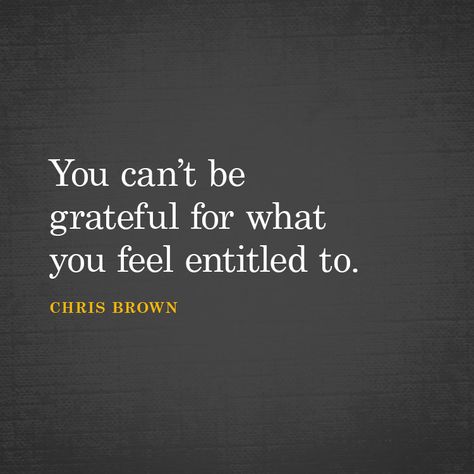 You can’t be grateful for what you feel entitled to.

CHRIS BROWN